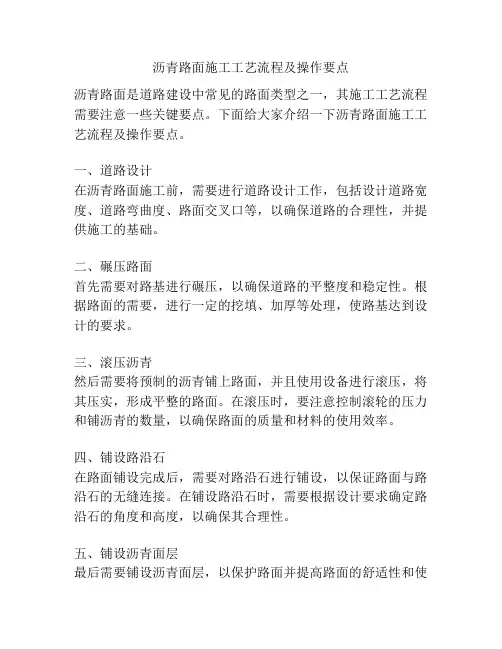 沥青路面施工工艺流程及操作要点

沥青路面是道路建设中常见的路面类型之一，其施工工艺流程需要注意一些关键要点。下面给大家介绍一下沥青路面施工工艺流程及操作要点。

一、道路设计
在沥青路面施工前，需要进行道路设计工作，包括设计道路宽度、道路弯曲度、路面交叉口等，以确保道路的合理性，并提供施工的基础。

二、碾压路面
首先需要对路基进行碾压，以确保道路的平整度和稳定性。根据路面的需要，进行一定的挖填、加厚等处理，使路基达到设计的要求。

三、滚压沥青
然后需要将预制的沥青铺上路面，并且使用设备进行滚压，将其压实，形成平整的路面。在滚压时，要注意控制滚轮的压力和铺沥青的数量，以确保路面的质量和材料的使用效率。

四、铺设路沿石
在路面铺设完成后，需要对路沿石进行铺设，以保证路面与路沿石的无缝连接。在铺设路沿石时，需要根据设计要求确定路沿石的角度和高度，以确保其合理性。

五、铺设沥青面层
最后需要铺设沥青面层，以保护路面并提高路面的舒适性和使